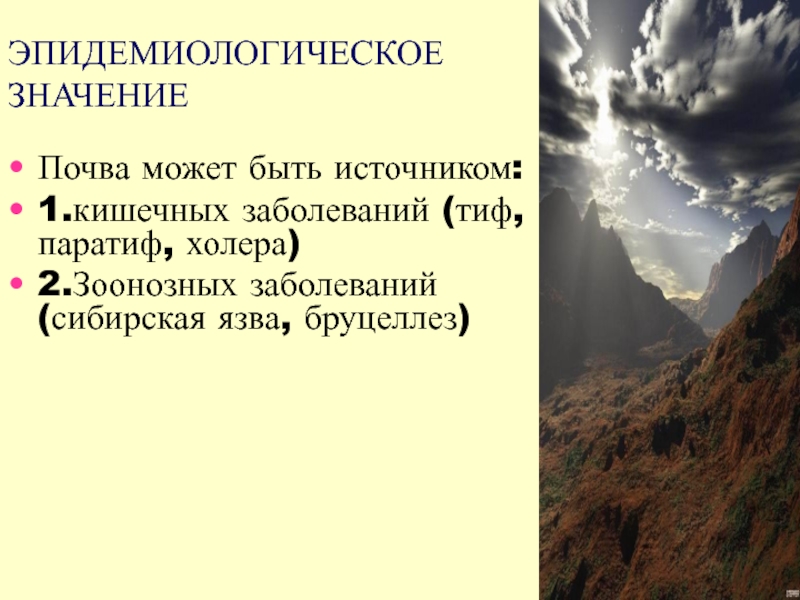 ЭПИДЕМИОЛОГИЧЕСКОЕ ЗНАЧЕНИЕ

• Почва может быть источником:
• 1.кишечных заболеваний (тиф, паратиф, холера)
• 2.Зоонозных заболеваний (сибирская язва, бруцеллез)